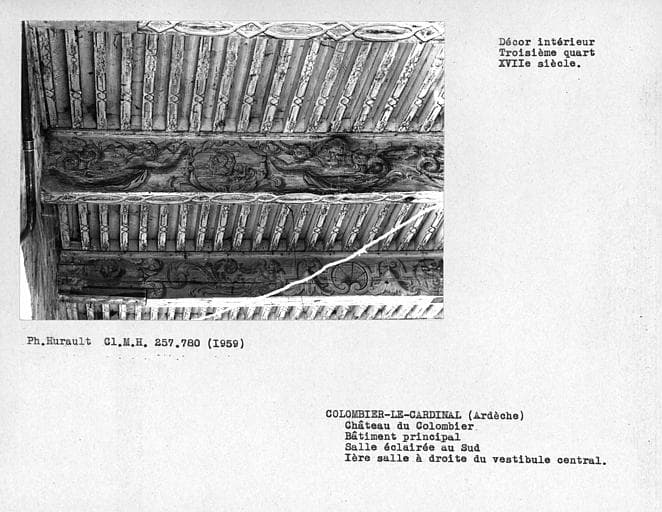 Décor intérieur
Troisième quart
XVIIe siècle.

Ph.Hurault Cl.M.H. 257.780 (1959)

COLOMBIER-LE-CARDINAL (Ardèche)
Château du Colombier
Bâtiment principal
Salle éclairée au Sud
Ière salle à droite du vestibule central.